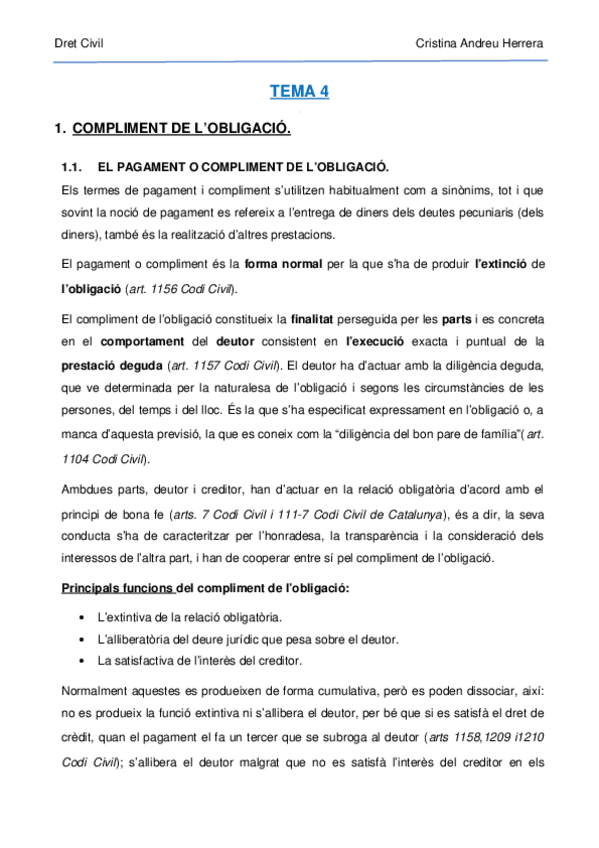 Dret Civil

Cristina Andreu Herrera

TEMA 4

1. COMPLIMENT DE L'OBLIGACIÓ.

1.1. EL PAGAMENT O COMPLIMENT DE L'OBLIGACIÓ.

Els termes de pagament i compliment s'utilitzen habitualment com a sinònims, tot i que sovint la noció de pagament es refereix a l'entrega de diners dels deutes pecuniaris (dels diners), també és la realització d'altres prestacions.

El pagament o compliment és la forma normal per la que s'ha de produir l'extinció de l'obligació (art. 1156 Codi Civil).

El compliment de l'obligació constitueix la finalitat perseguida per les parts i es concreta en el comportament del deutor consistent en l'execució exacta i puntual de la prestació deguda (art. 1157 Codi Civil). El deutor ha d'actuar amb la diligència deguda, que ve determinada per la naturalesa de l'obligació i segons les circumstàncies de les persones, del temps i del lloc. És la que s'ha especificat expressament en l'obligació o, a manca d'aquesta previsió, la que es coneix com la "diligència del bon pare de família"( art. 1104 Codi Civil).

Ambdues parts, deutor i creditor, han d'actuar en la relació obligatòria d'acord amb el principi de bona fe (arts. 7 Codi Civil i 111-7 Codi Civil de Catalunya), és a dir, la seva conducta s'ha de caracteritzar per l'honradesa, la transparència i la consideració dels interessos de l'altra part, i han de cooperar entre sí pel compliment de l'obligació.

Principals funcions del compliment de l'obligació:

• L'extintiva de la relació obligatòria.
• L'alliberatòria del deure jurídic que pesa sobre el deutor.
• La satisfactiva de l'interès del creditor.

Normalment aquestes es produeixen de forma cumulativa, però es poden dissociar, així: no es produeix la funció extintiva ni s'allibera el deutor, per bé que si es satisfà el dret de crèdit, quan el pagament el fa un tercer que se subroga al deutor (arts 1158,1209 i1210 Codi Civil); s'allibera el deutor malgrat que no es satisfà l'interès del creditor en els